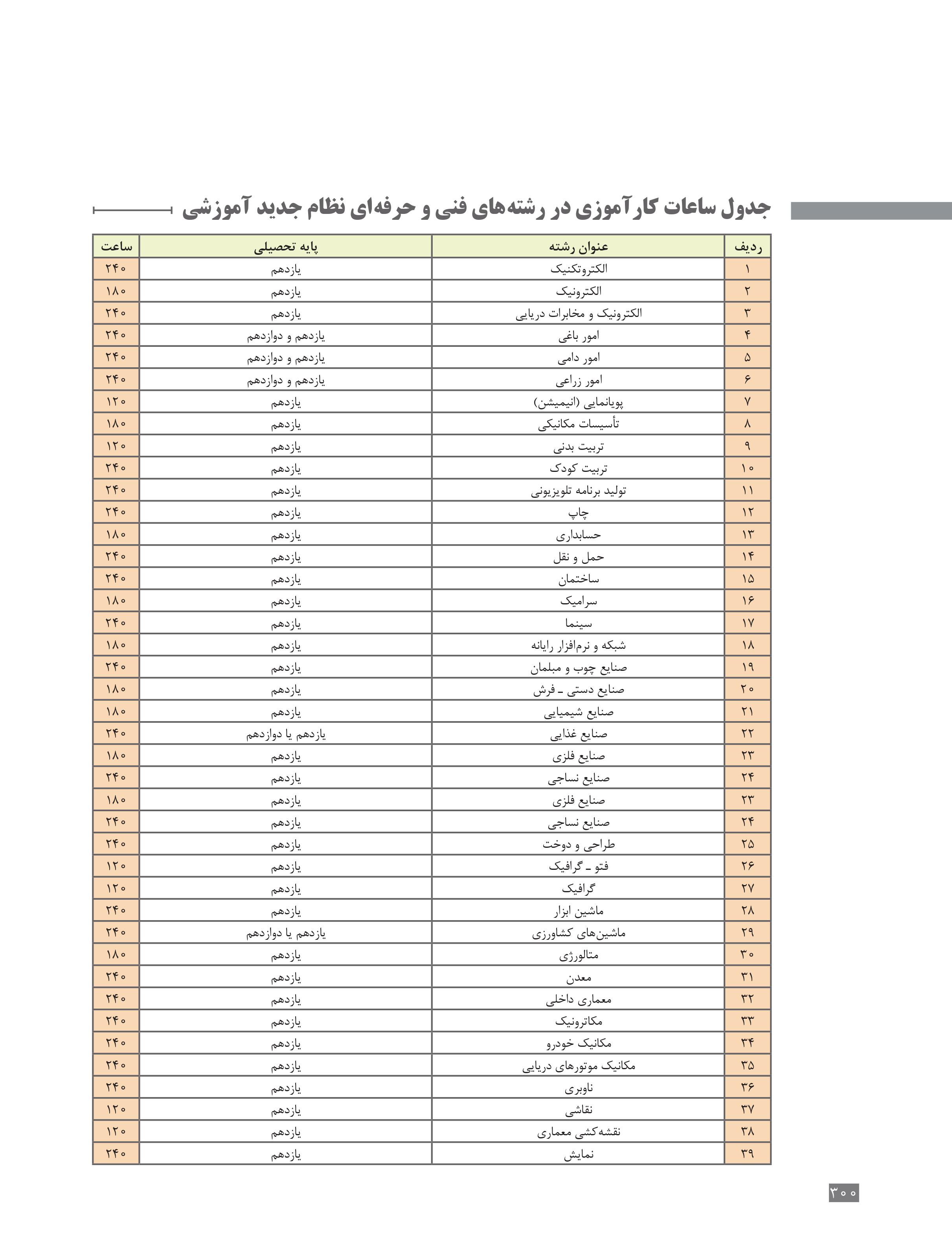 جدول ساعات کارآموزی در رشته‌های فنی و حرفه‌ای نظام جدید آموزشی

| ردیف | عنوان رشته | پایه تحصیلی | ساعت |
|---|---|---|---|
| ۱ | الکتروتکنیک | یازدهم | ۲۴۰ |
| ۲ | الکترونیک | یازدهم | ۱۸۰ |
| ۳ | الکترونیک و مخابرات دریایی | یازدهم | ۲۴۰ |
| ۴ | امور باغی | یازدهم و دوازدهم | ۲۴۰ |
| ۵ | امور دامی | یازدهم و دوازدهم | ۲۴۰ |
| ۶ | امور زراعی | یازدهم و دوازدهم | ۲۴۰ |
| ۷ | پویانمایی (انیمیشن) | یازدهم | ۱۲۰ |
| ۸ | تأسیسات مکانیکی | یازدهم | ۱۸۰ |
| ۹ | تربیت بدنی | یازدهم | ۱۲۰ |
| ۱۰ | تربیت کودک | یازدهم | ۲۴۰ |
| ۱۱ | تولید برنامه تلویزیونی | یازدهم | ۲۴۰ |
| ۱۲ | چاپ | یازدهم | ۲۴۰ |
| ۱۳ | حسابداری | یازدهم | ۱۸۰ |
| ۱۴ | حمل و نقل | یازدهم | ۲۴۰ |
| ۱۵ | ساختمان | یازدهم | ۲۴۰ |
| ۱۶ | سرامیک | یازدهم | ۱۸۰ |
| ۱۷ | سینما | یازدهم | ۲۴۰ |
| ۱۸ | شبکه و نرم‌افزار رایانه | یازدهم | ۱۸۰ |
| ۱۹ | صنایع چوب و مبلمان | یازدهم | ۲۴۰ |
| ۲۰ | صنایع دستی ـ فرش | یازدهم | ۱۸۰ |
| ۲۱ | صنایع شیمیایی | یازدهم | ۱۸۰ |
| ۲۲ | صنایع غذایی | یازدهم یا دوازدهم | ۲۴۰ |
| ۲۳ | صنایع فلزی | یازدهم | ۱۸۰ |
| ۲۴ | صنایع نساجی | یازدهم | ۲۴۰ |
| ۲۳ | صنایع فلزی | یازدهم | ۱۸۰ |
| ۲۴ | صنایع نساجی | یازدهم | ۲۴۰ |
| ۲۵ | طراحی و دوخت | یازدهم | ۲۴۰ |
| ۲۶ | فتو ـ گرافیک | یازدهم | ۱۲۰ |
| ۲۷ | گرافیک | یازدهم | ۱۲۰ |
| ۲۸ | ماشین ابزار | یازدهم | ۲۴۰ |
| ۲۹ | ماشین‌های کشاورزی | یازدهم یا دوازدهم | ۲۴۰ |
| ۳۰ | متالورژی | یازدهم | ۱۸۰ |
| ۳۱ | معدن | یازدهم | ۲۴۰ |
| ۳۲ | معماری داخلی | یازدهم | ۲۴۰ |
| ۳۳ | مکاترونیک | یازدهم | ۲۴۰ |
| ۳۴ | مکانیک خودرو | یازدهم | ۲۴۰ |
| ۳۵ | مکانیک موتورهای دریایی | یازدهم | ۲۴۰ |
| ۳۶ | ناوبری | یازدهم | ۲۴۰ |
| ۳۷ | نقاشی | یازدهم | ۱۲۰ |
| ۳۸ | نقشه‌کشی معماری | یازدهم | ۱۲۰ |
| ۳۹ | نمایش | یازدهم | ۲۴۰ |

۳۰۰